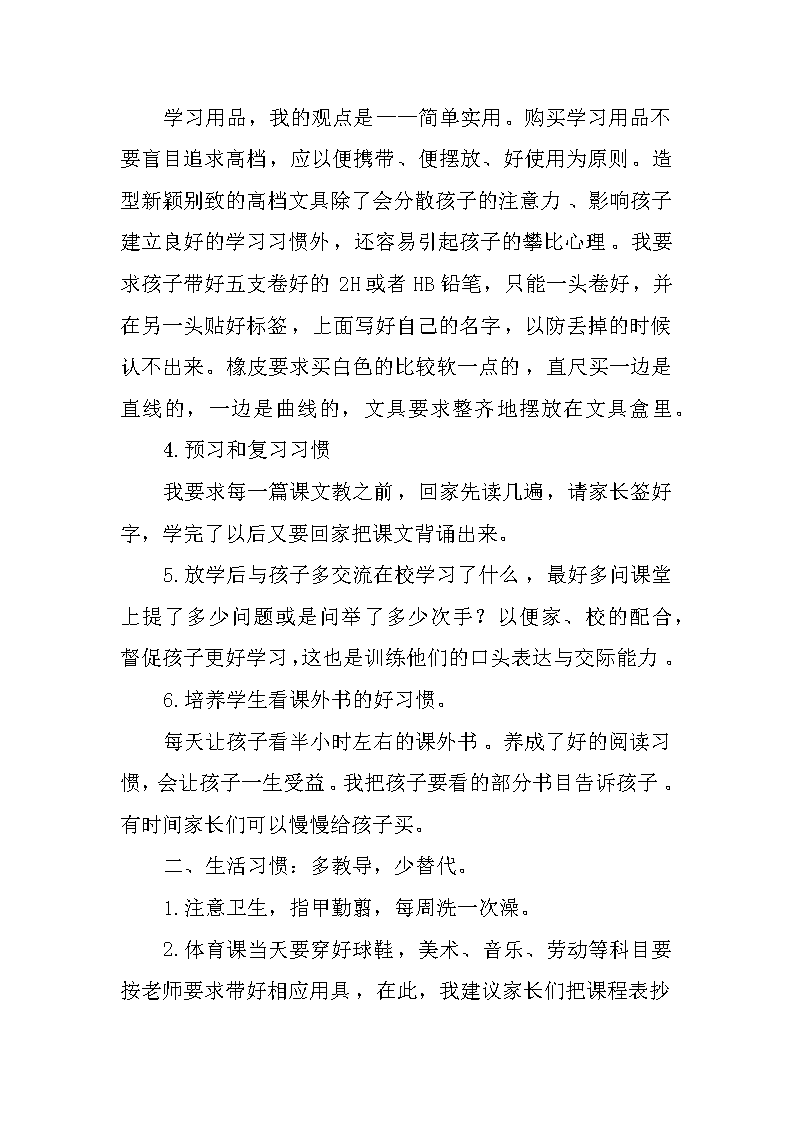 学习用品，我的观点是——简单实用。购买学习用品不要盲目追求高档，应以便携带、便摆放、好使用为原则。造型新颖别致的高档文具除了会分散孩子的注意力、影响孩子建立良好的学习习惯外，还容易引起孩子的攀比心理。我要求孩子带好五支卷好的 2H 或者 HB 铅笔，只能一头卷好，并在另一头贴好标签，上面写好自己的名字，以防丢掉的时候认不出来。橡皮要求买白色的比较软一点的，直尺买一边是直线的，一边是曲线的，文具要求整齐地摆放在文具盒里。

4.预习和复习习惯

我要求每一篇课文教之前，回家先读几遍，请家长签好字，学完了以后又要回家把课文背诵出来。

5.放学后与孩子多交流在校学习了什么，最好多问课堂上提了多少问题或是问举了多少次手？以便家、校的配合，督促孩子更好学习，这也是训练他们的口头表达与交际能力。

6.培养学生看课外书的好习惯。

每天让孩子看半小时左右的课外书。养成了好的阅读习惯，会让孩子一生受益。我把孩子要看的部分书目告诉孩子。有时间家长们可以慢慢给孩子买。

二、生活习惯：多教导，少替代。

1.注意卫生，指甲勤剪，每周洗一次澡。

2.体育课当天要穿好球鞋，美术、音乐、劳动等科目要按老师要求带好相应用具，在此，我建议家长们把课程表抄